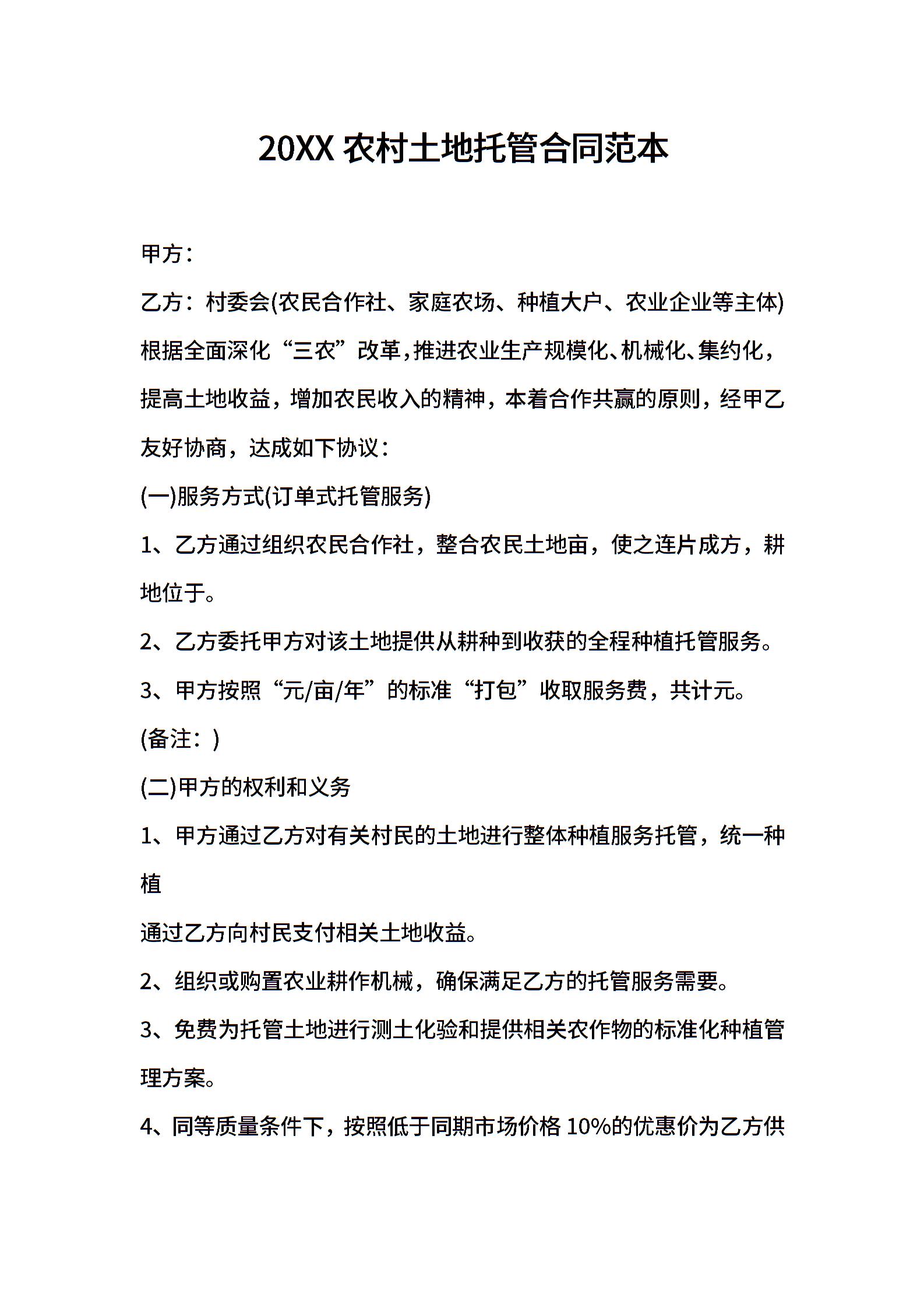 20XX 农村土地托管合同范本

甲方：

乙方：村委会(农民合作社、家庭农场、种植大户、农业企业等主体)

根据全面深化“三农”改革，推进农业生产规模化、机械化、集约化，提高土地收益，增加农民收入的精神，本着合作共赢的原则，经甲乙友好协商，达成如下协议：

(一)服务方式(订单式托管服务)

1、乙方通过组织农民合作社，整合农民土地亩，使之连片成方，耕地位于。

2、乙方委托甲方对该土地提供从耕种到收获的全程种植托管服务。

3、甲方按照“元/亩/年”的标准“打包”收取服务费，共计元。

(备注：)

(二)甲方的权利和义务

1、甲方通过乙方对有关村民的土地进行整体种植服务托管，统一种植

通过乙方向村民支付相关土地收益。

2、组织或购置农业耕作机械，确保满足乙方的托管服务需要。

3、免费为托管土地进行测土化验和提供相关农作物的标准化种植管理方案。

4、同等质量条件下，按照低于同期市场价格 10%的优惠价为乙方供